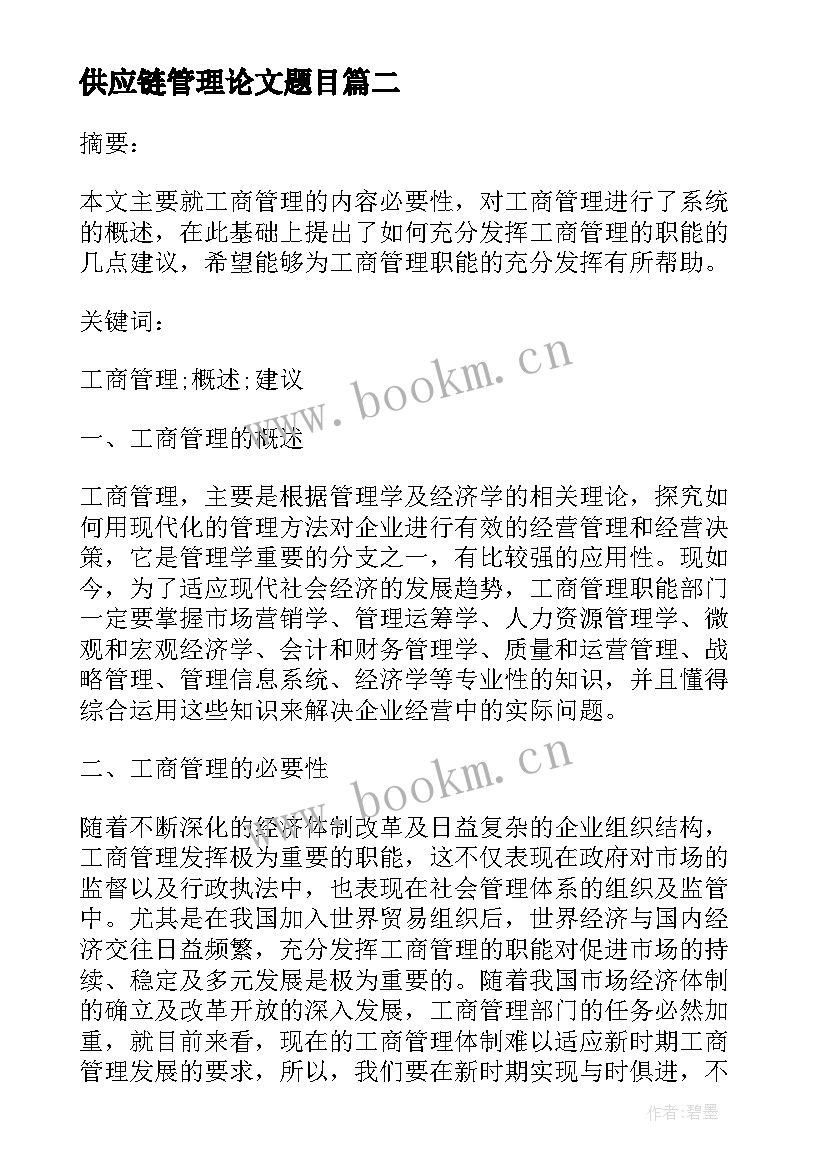 供应链管理论文题目篇二

摘要：

本文主要就工商管理的内容必要性，对工商管理进行了系统的概述，在此基础上提出了如何充分发挥工商管理的职能的几点建议，希望能够为工商管理职能的充分发挥有所帮助。

关键词：

工商管理;概述;建议

www.bookm.cn

一、工商管理的概述

工商管理，主要是根据管理学及经济学的相关理论，探究如何用现代化的管理方法对企业进行有效的经营管理和经营决策，它是管理学重要的分支之一，有比较强的应用性。现如今，为了适应现代社会经济的发展趋势，工商管理职能部门一定要掌握市场营销学、管理运筹学、人力资源管理学、微观和宏观经济学、会计和财务管理学、质量和运营管理、战略管理、管理信息系统、经济学等专业性的知识，并且懂得综合运用这些知识来解决企业经营中的实际问题。

二、工商管理的必要性

www.bookm.cn

随着不断深化的经济体制改革及日益复杂的企业组织结构，工商管理发挥极为重要的职能，这不仅表现在政府对市场的监督以及行政执法中，也表现在社会管理体系的组织及监管中。尤其是在我国加入世界贸易组织后，世界经济与国内经济交往日益频繁，充分发挥工商管理的职能对促进市场的持续、稳定及多元发展是极为重要的。随着我国市场经济体制的确立及改革开放的深入发展，工商管理部门的任务必然加重，就目前来看，现在的工商管理体制难以适应新时期工商管理发展的要求，所以，我们要在新时期实现与时俱进，不

作者:碧墨